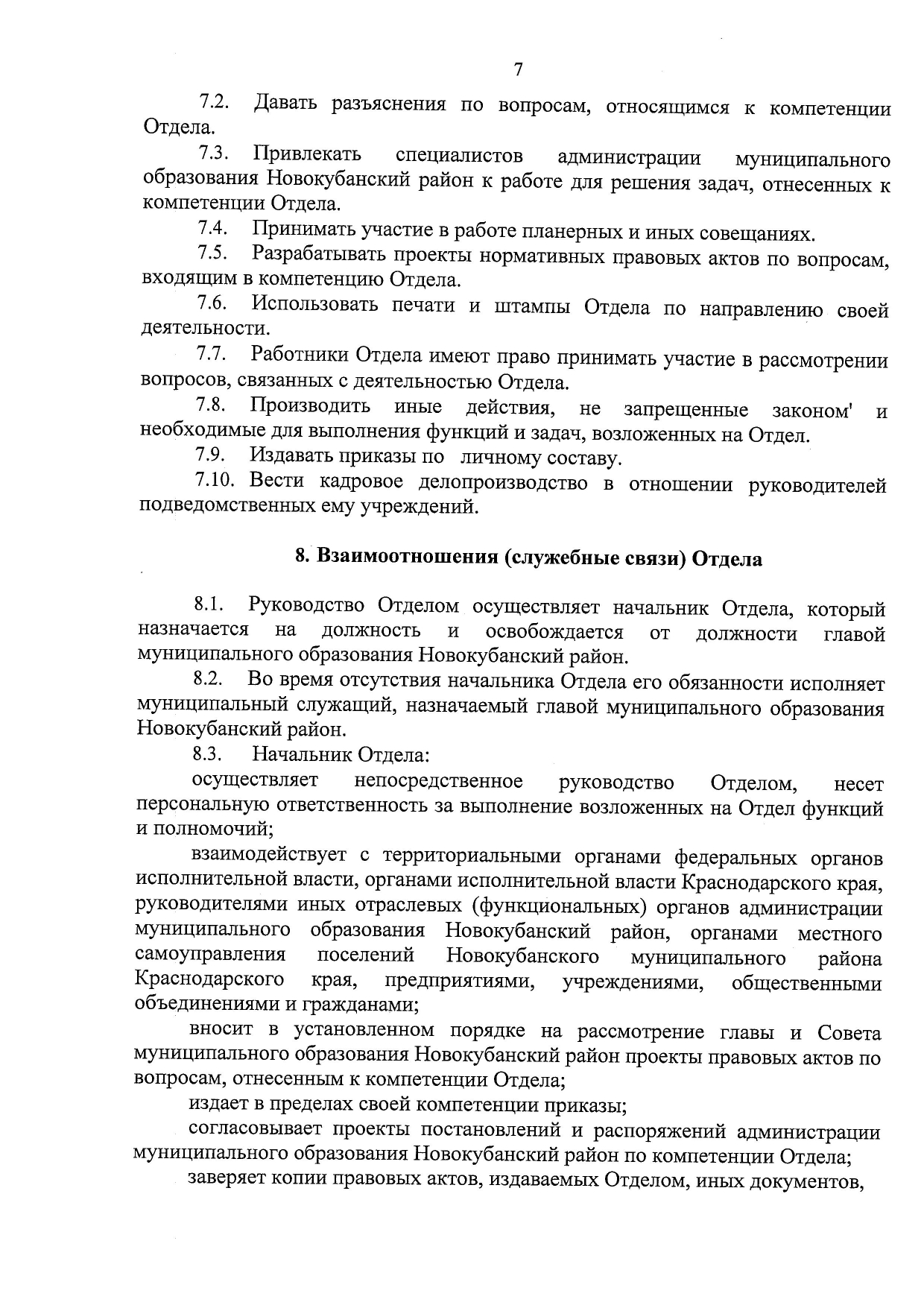 7

7.2. Давать разъяснения по вопросам, относящимся к компетенции Отдела.

7.3. Привлекать специалистов администрации муниципального образования Новокубанский район к работе для решения задач, отнесенных к компетенции Отдела.

7.4. Принимать участие в работе планерных и иных совещаниях.

7.5. Разрабатывать проекты нормативных правовых актов по вопросам, входящим в компетенцию Отдела.

7.6. Использовать печати и штампы Отдела по направлению своей деятельности.

7.7. Работники Отдела имеют право принимать участие в рассмотрении вопросов, связанных с деятельностью Отдела.

7.8. Производить иные действия, не запрещенные законом' и необходимые для выполнения функций и задач, возложенных на Отдел.

7.9. Издавать приказы по личному составу.

7.10. Вести кадровое делопроизводство в отношении руководителей подведомственных ему учреждений.

8. Взаимоотношения (служебные связи) Отдела

8.1. Руководство Отделом осуществляет начальник Отдела, который назначается на должность и освобождается от должности главой муниципального образования Новокубанский район.

8.2. Во время отсутствия начальника Отдела его обязанности исполняет муниципальный служащий, назначаемый главой муниципального образования Новокубанский район.

8.3. Начальник Отдела:

осуществляет непосредственное руководство Отделом, несет персональную ответственность за выполнение возложенных на Отдел функций и полномочий;

взаимодействует с территориальными органами федеральных органов исполнительной власти, органами исполнительной власти Краснодарского края, руководителями иных отраслевых (функциональных) органов администрации муниципального образования Новокубанский район, органами местного самоуправления поселений Новокубанского муниципального района Краснодарского края, предприятиями, учреждениями, общественными объединениями и гражданами;

вносит в установленном порядке на рассмотрение главы и Совета муниципального образования Новокубанский район проекты правовых актов по вопросам, отнесенным к компетенции Отдела;

издает в пределах своей компетенции приказы;

согласовывает проекты постановлений и распоряжений администрации муниципального образования Новокубанский район по компетенции Отдела;

заверяет копии правовых актов, издаваемых Отделом, иных документов,